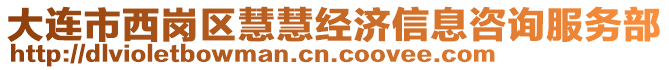 大连市西岗区慧慧经济信息咨询服务部
http://dlvioletbowman.cn.coovee.com